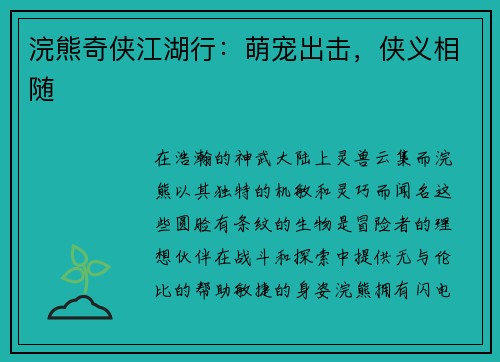 浣熊奇侠江湖行：萌宠出击，侠义相随

在浩瀚的神武大陆上灵兽云集而浣熊以其独特的机敏和灵巧而闻名这些圆脸有条纹的生物是冒险者的理想伙伴在战斗和探索中提供无与伦比的帮助敏捷的身姿浣熊拥有闪电